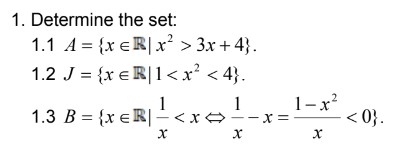 1. Determine the set:

1.1 $A = \{x \in \mathbb{R} | x^2 > 3x + 4\}$.

1.2 $J = \{x \in \mathbb{R} | 1 < x^2 < 4\}$.

1.3 $B = \{x \in \mathbb{R} | \frac{1}{x} < x \Leftrightarrow \frac{1}{x} - x = \frac{1 - x^2}{x} < 0\}$.